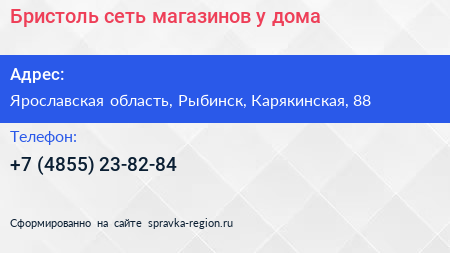 Бристоль сеть магазинов у дома

Адрес:

Ярославская область, Рыбинск, Карякинская, 88

Телефон:

+7 (4855) 23-82-84

Сформированно на сайте spravka-region.ru